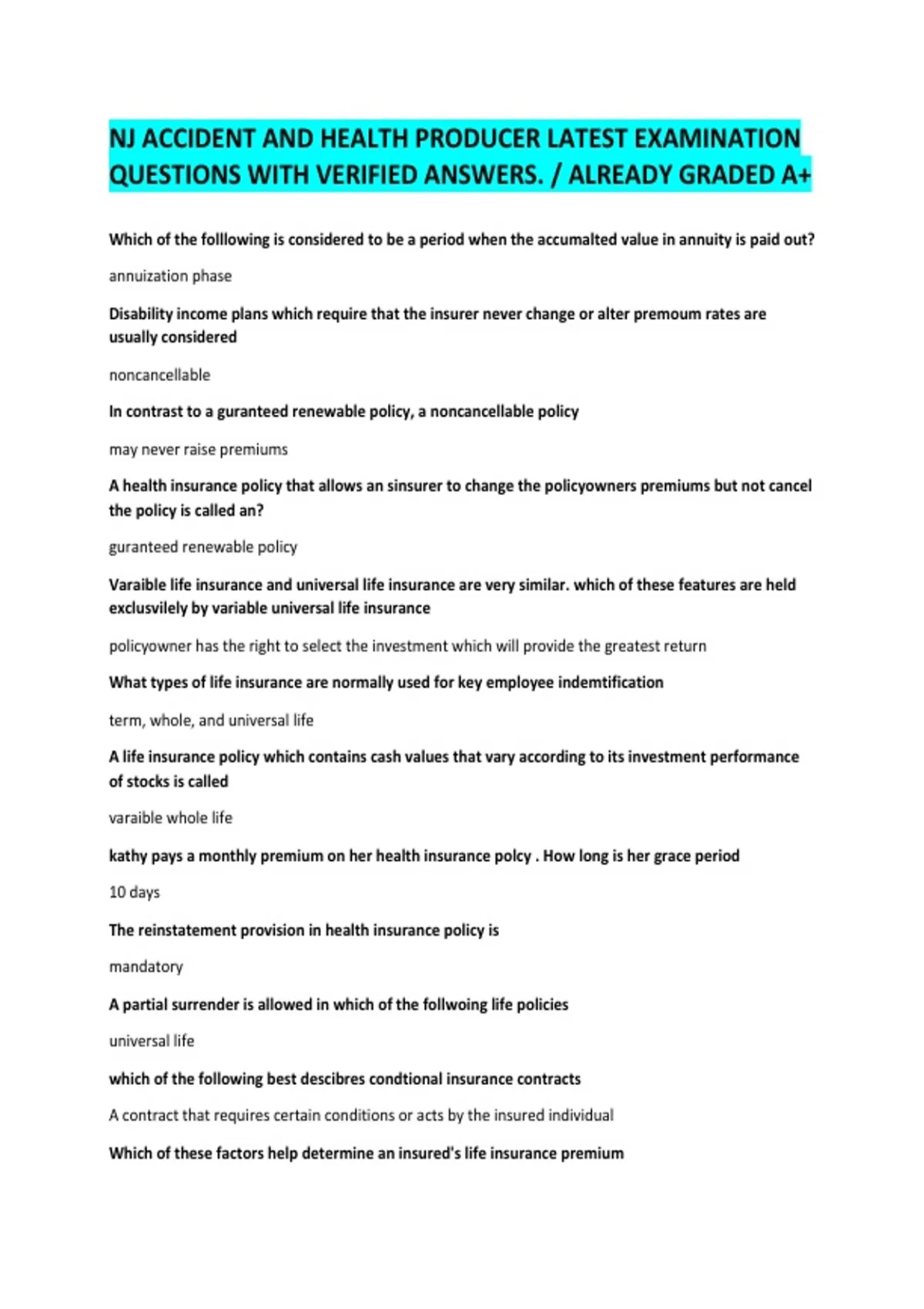 NJ ACCIDENT AND HEALTH PRODUCER LATEST EXAMINATION QUESTIONS WITH VERIFIED ANSWERS. / ALREADY GRADED A+

Which of the folllowing is considered to be a period when the accumalted value in annuity is paid out?

annuization phase

Disability income plans which require that the insurer never change or alter premoum rates are usually considered

noncancellable

In contrast to a guranteed renewable policy, a noncancellable policy

may never raise premiums

A health insurance policy that allows an sinsurer to change the policyowners premiums but not cancel the policy is called an?

guranteed renewable policy

Varaible life insurance and universal life insurance are very similar. which of these features are held exclusvilely by variable universal life insurance

policyowner has the right to select the investment which will provide the greatest return

What types of life insurance are normally used for key employee indemtification

term, whole, and universal life

A life insurance policy which contains cash values that vary according to its investment performance of stocks is called

varaible whole life

kathy pays a monthly premium on her health insurance polcy . How long is her grace period

10 days

The reinstatement provision in health insurance policy is

mandatory

A partial surrender is allowed in which of the follwoing life policies

universal life

which of the following best descibres condtional insurance contracts

A contract that requires certain conditions or acts by the insured individual

Which of these factors help determine an insured's life insurance premium